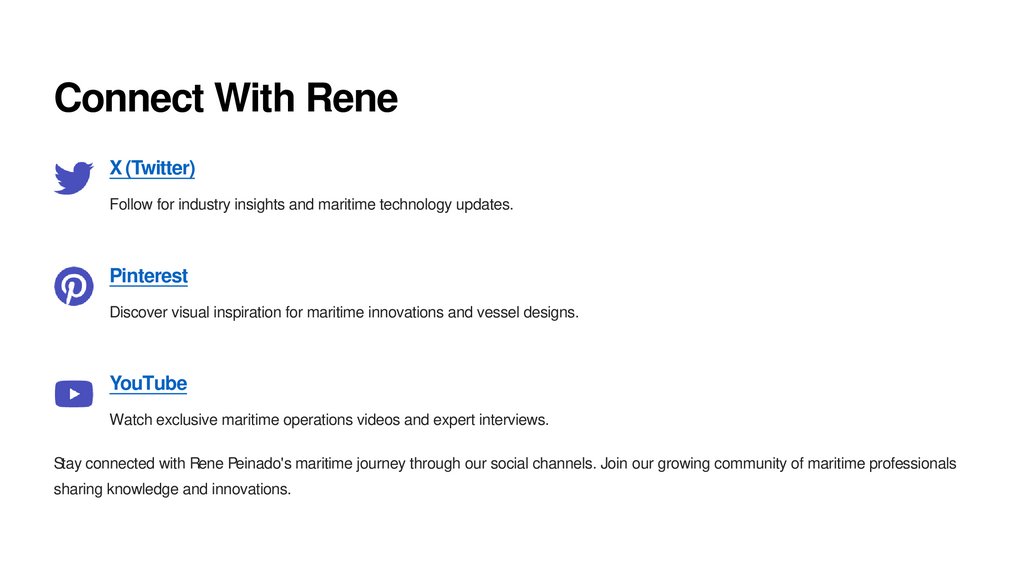 Connect With Rene

X (Twitter)

Follow for industry insights and maritime technology updates.

Pinterest

Discover visual inspiration for maritime innovations and vessel designs.

YouTube

Watch exclusive maritime operations videos and expert interviews.

Stay connected with Rene Peinado's maritime journey through our social channels. Join our growing community of maritime professionals sharing knowledge and innovations.